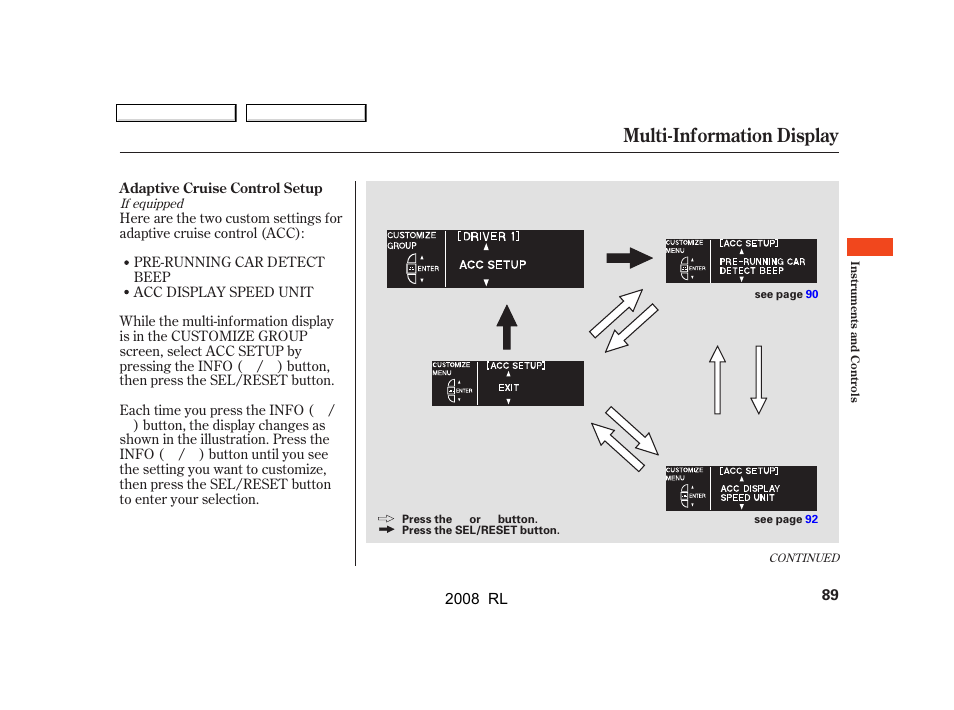 Multi-Information Display

Adaptive Cruise Control Setup
If equipped
Here are the two custom settings for adaptive cruise control (ACC):

• PRE-RUNNING CAR DETECT BEEP
• ACC DISPLAY SPEED UNIT

While the multi-information display is in the CUSTOMIZE GROUP screen, select ACC SETUP by pressing the INFO ( / ) button, then press the SEL/RESET button.

Each time you press the INFO ( / ) button, the display changes as shown in the illustration. Press the INFO ( / ) button until you see the setting you want to customize, then press the SEL/RESET button to enter your selection.

CUSTOMIZE GROUP
ENTER
[DRIVER 1]
ACC SETUP

CUSTOMIZE MENU
ENTER
[ACC SETUP]
PRE-RUNNING CAR DETECT BEEP
see page 90

CUSTOMIZE MENU
ENTER
[ACC SETUP]
EXIT

CUSTOMIZE MENU
ENTER
[ACC SETUP]
ACC DISPLAY SPEED UNIT
see page 92

Press the or button.
Press the SEL/RESET button.

Instruments and Controls

CONTINUED

2008 RL

89